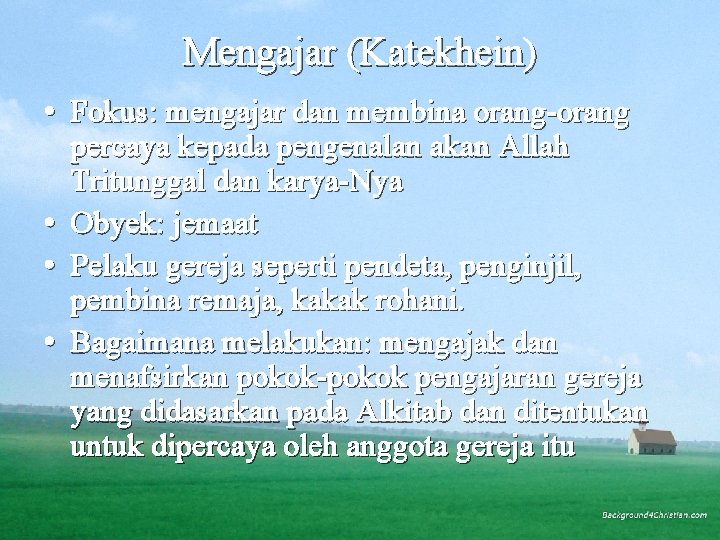 Mengajar (Katekhein)

• Fokus: mengajar dan membina orang-orang percaya kepada pengenalan akan Allah Tritunggal dan karya-Nya

• Obyek: jemaat

• Pelaku gereja seperti pendeta, penginjil, pembina remaja, kakak rohani.

• Bagaimana melakukan: mengajak dan menafsirkan pokok-pokok pengajaran gereja yang didasarkan pada Alkitab dan ditentukan untuk dipercaya oleh anggota gereja itu

Background4Christian.com